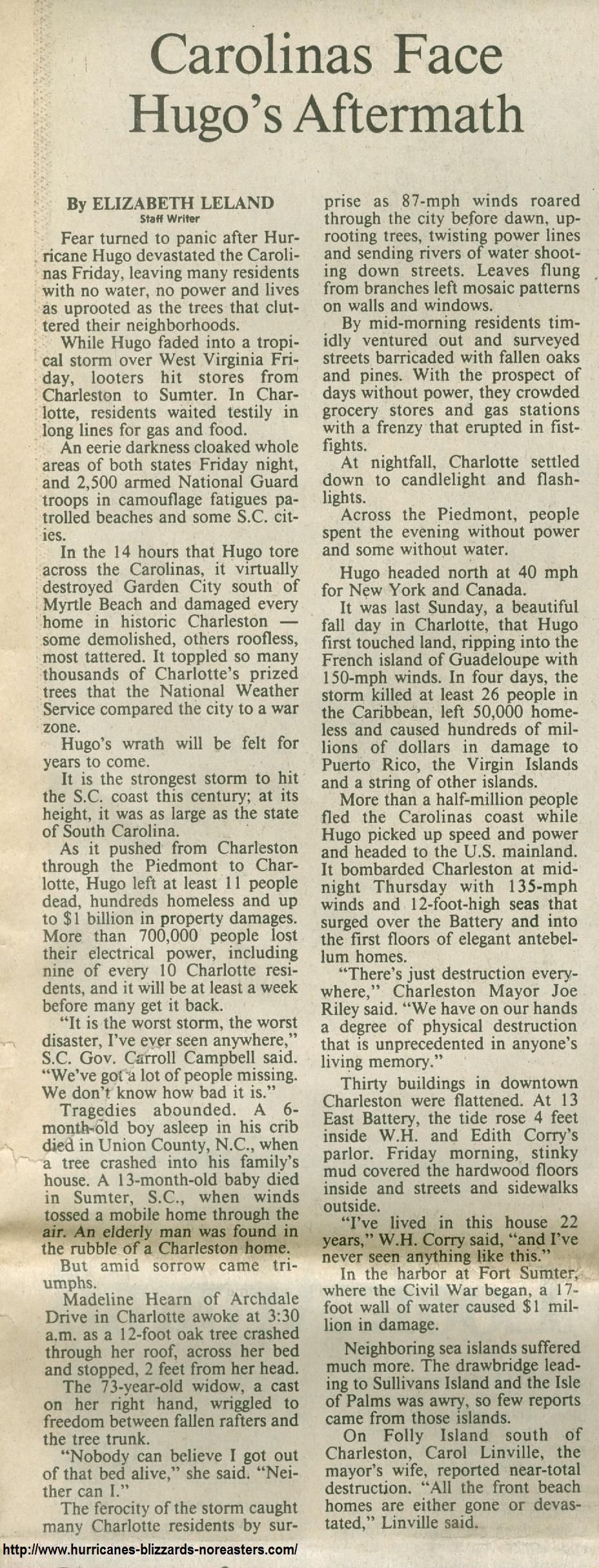 Carolinas Face Hugo's Aftermath

By ELIZABETH LELAND
Staff Writer

Fear turned to panic after Hurricane Hugo devastated the Carolinas Friday, leaving many residents with no water, no power and lives as uprooted as the trees that cluttered their neighborhoods.

While Hugo faded into a tropical storm over West Virginia Friday, looters hit stores from Charleston to Sumter. In Charlotte, residents waited testily in long lines for gas and food.

An eerie darkness cloaked whole areas of both states Friday night, and 2,500 armed National Guard troops in camouflage fatigues patrolled beaches and some S.C. cities.

In the 14 hours that Hugo tore across the Carolinas, it virtually destroyed Garden City south of Myrtle Beach and damaged every home in historic Charleston — some demolished, others roofless, most tattered. It toppled so many thousands of Charlotte's prized trees that the National Weather Service compared the city to a war zone.

Hugo's wrath will be felt for years to come.

It is the strongest storm to hit the S.C. coast this century; at its height, it was as large as the state of South Carolina.

As it pushed from Charleston through the Piedmont to Charlotte, Hugo left at least 11 people dead, hundreds homeless and up to $1 billion in property damages. More than 700,000 people lost their electrical power, including nine of every 10 Charlotte residents, and it will be at least a week before many get it back.

"It is the worst storm, the worst disaster, I've ever seen anywhere," S.C. Gov. Carroll Campbell said. "We've got a lot of people missing. We don't know how bad it is."

Tragedies abounded. A 6-month-old boy asleep in his crib died in Union County, N.C., when a tree crashed into his family's house. A 13-month-old baby died in Sumter, S.C., when winds tossed a mobile home through the air. An elderly man was found in the rubble of a Charleston home.

But amid sorrow came triumphs.

Madeline Hearn of Archdale Drive in Charlotte awoke at 3:30 a.m. as a 12-foot oak tree crashed through her roof, across her bed and stopped, 2 feet from her head.

The 73-year-old widow, a cast on her right hand, wriggled to freedom between fallen rafters and the tree trunk.

"Nobody can believe I got out of that bed alive," she said. "Neither can I."

The ferocity of the storm caught many Charlotte residents by surprise as 87-mph winds roared through the city before dawn, uprooting trees, twisting power lines and sending rivers of water shooting down streets. Leaves flung from branches left mosaic patterns on walls and windows.

By mid-morning residents timidly ventured out and surveyed streets barricaded with fallen oaks and pines. With the prospect of days without power, they crowded grocery stores and gas stations with a frenzy that erupted in fistfights.

At nightfall, Charlotte settled down to candlelight and flashlights.

Across the Piedmont, people spent the evening without power and some without water.

Hugo headed north at 40 mph for New York and Canada.

It was last Sunday, a beautiful fall day in Charlotte, that Hugo first touched land, ripping into the French island of Guadeloupe with 150-mph winds. In four days, the storm killed at least 26 people in the Caribbean, left 50,000 homeless and caused hundreds of millions of dollars in damage to Puerto Rico, the Virgin Islands and a string of other islands.

More than a half-million people fled the Carolinas coast while Hugo picked up speed and power and headed to the U.S. mainland. It bombarded Charleston at midnight Thursday with 135-mph winds and 12-foot-high seas that surged over the Battery and into the first floors of elegant antebellum homes.

"There's just destruction everywhere," Charleston Mayor Joe Riley said. "We have on our hands a degree of physical destruction that is unprecedented in anyone's living memory."

Thirty buildings in downtown Charleston were flattened. At 13 East Battery, the tide rose 4 feet inside W.H. and Edith Corry's parlor. Friday morning, stinky mud covered the hardwood floors inside and streets and sidewalks outside.

"I've lived in this house 22 years," W.H. Corry said, "and I've never seen anything like this."

In the harbor at Fort Sumter, where the Civil War began, a 17-foot wall of water caused $1 million in damage.

Neighboring sea islands suffered much more. The drawbridge leading to Sullivans Island and the Isle of Palms was awry, so few reports came from those islands.

On Folly Island south of Charleston, Carol Linville, the mayor's wife, reported near-total destruction. "All the front beach homes are either gone or devastated," Linville said.

http://www.hurricanes-blizzards-noreasters.com/